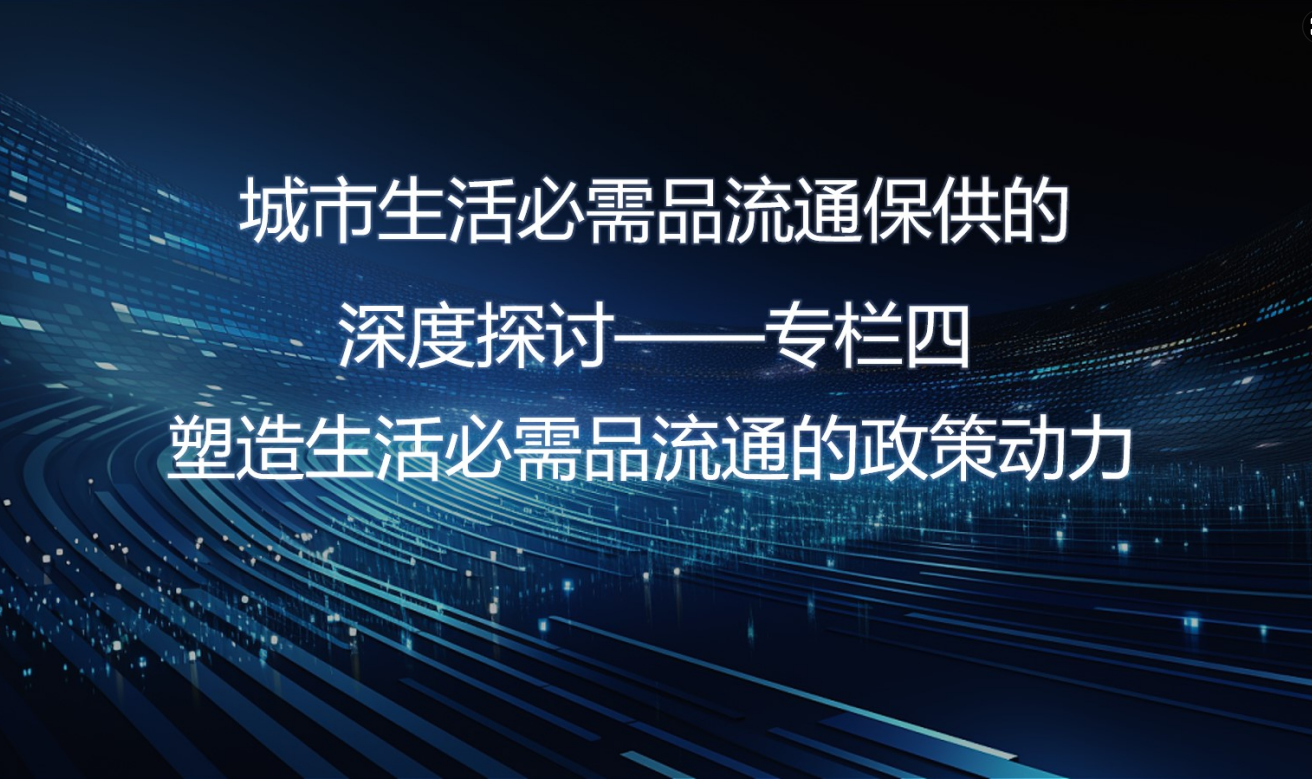 城市生活必需品流通保供的

深度探讨——专栏四

塑造生活必需品流通的政策动力